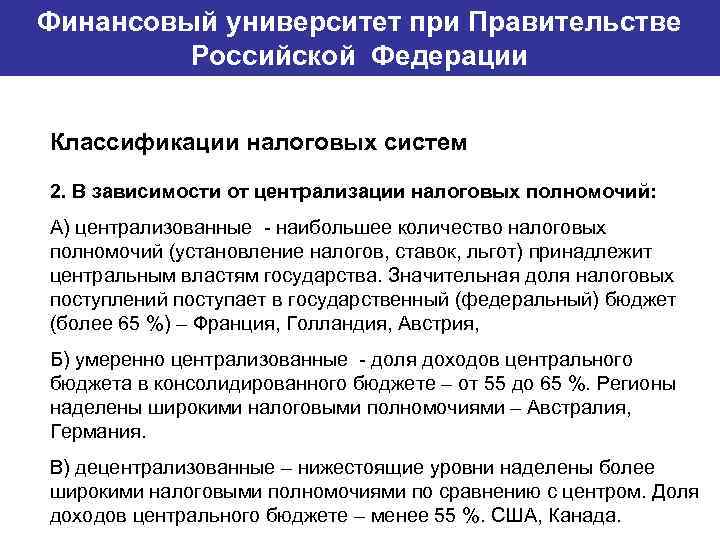 Финансовый университет при Правительстве Российской Федерации

Классификации налоговых систем

2. В зависимости от централизации налоговых полномочий:

А) централизованные - наибольшее количество налоговых полномочий (установление налогов, ставок, льгот) принадлежит центральным властям государства. Значительная доля налоговых поступлений поступает в государственный (федеральный) бюджет (более 65 %) – Франция, Голландия, Австрия,

Б) умеренно централизованные - доля доходов центрального бюджета в консолидированного бюджете – от 55 до 65 %. Регионы наделены широкими налоговыми полномочиями – Австралия, Германия.

В) децентрализованные – нижестоящие уровни наделены более широкими налоговыми полномочиями по сравнению с центром. Доля доходов центрального бюджете – менее 55 %. США, Канада.